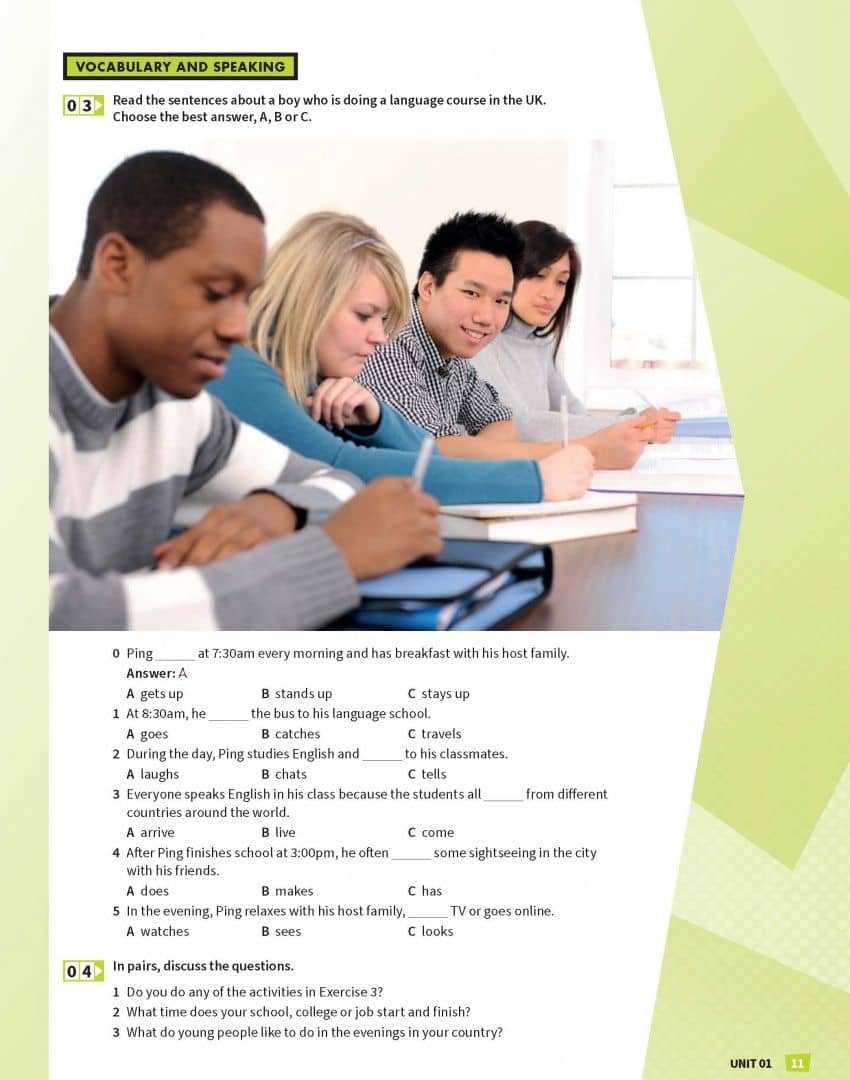 VOCABULARY AND SPEAKING

03 Read the sentences about a boy who is doing a language course in the UK. Choose the best answer, A, B or C.

0 Ping ______ at 7:30am every morning and has breakfast with his host family.
Answer: A
A gets up B stands up C stays up
1 At 8:30am, he ______ the bus to his language school.
A goes B catches C travels
2 During the day, Ping studies English and ______ to his classmates.
A laughs B chats C tells
3 Everyone speaks English in his class because the students all ______ from different countries around the world.
A arrive B live C come
4 After Ping finishes school at 3:00pm, he often ______ some sightseeing in the city with his friends.
A does B makes C has
5 In the evening, Ping relaxes with his host family, ______ TV or goes online.
A watches B sees C looks

04 In pairs, discuss the questions.
1 Do you do any of the activities in Exercise 3?
2 What time does your school, college or job start and finish?
3 What do young people like to do in the evenings in your country?

UNIT 01 11